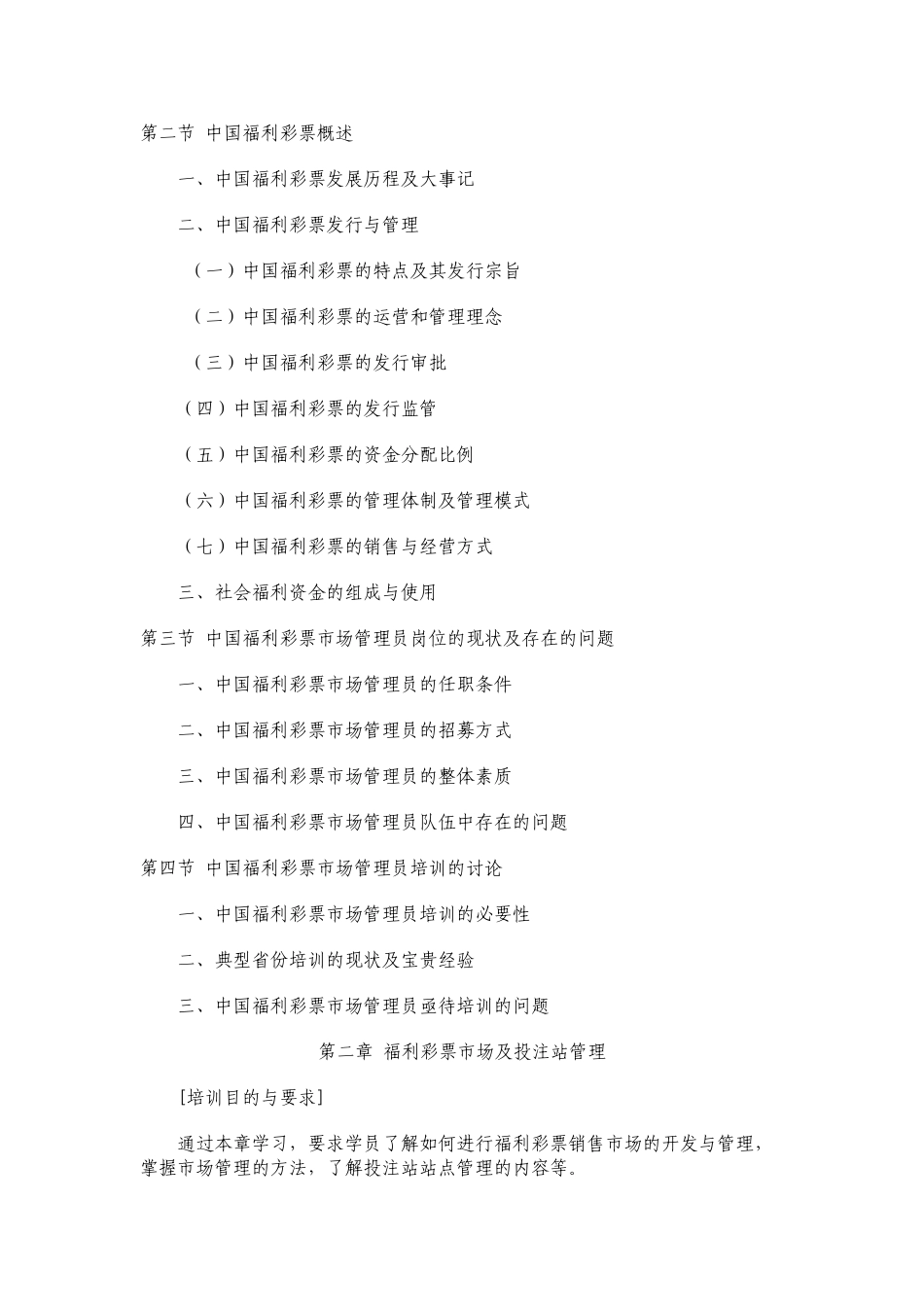 第二节 中国福利彩票概述

一、中国福利彩票发展历程及大事记

二、中国福利彩票发行与管理

（一）中国福利彩票的特点及其发行宗旨

（二）中国福利彩票的运营和管理理念

（三）中国福利彩票的发行审批

（四）中国福利彩票的发行监管

（五）中国福利彩票的资金分配比例

（六）中国福利彩票的管理体制及管理模式

（七）中国福利彩票的销售与经营方式

三、社会福利资金的组成与使用

第三节 中国福利彩票市场管理员岗位的现状及存在的问题

一、中国福利彩票市场管理员的任职条件

二、中国福利彩票市场管理员的招募方式

三、中国福利彩票市场管理员的整体素质

四、中国福利彩票市场管理员队伍中存在的问题

第四节 中国福利彩票市场管理员培训的讨论

一、中国福利彩票市场管理员培训的必要性

二、典型省份培训的现状及宝贵经验

三、中国福利彩票市场管理员亟待培训的问题

第二章 福利彩票市场及投注站管理

[培训目的与要求]

通过本章学习，要求学员了解如何进行福利彩票销售市场的开发与管理，掌握市场管理的方法，了解投注站站点管理的内容等。